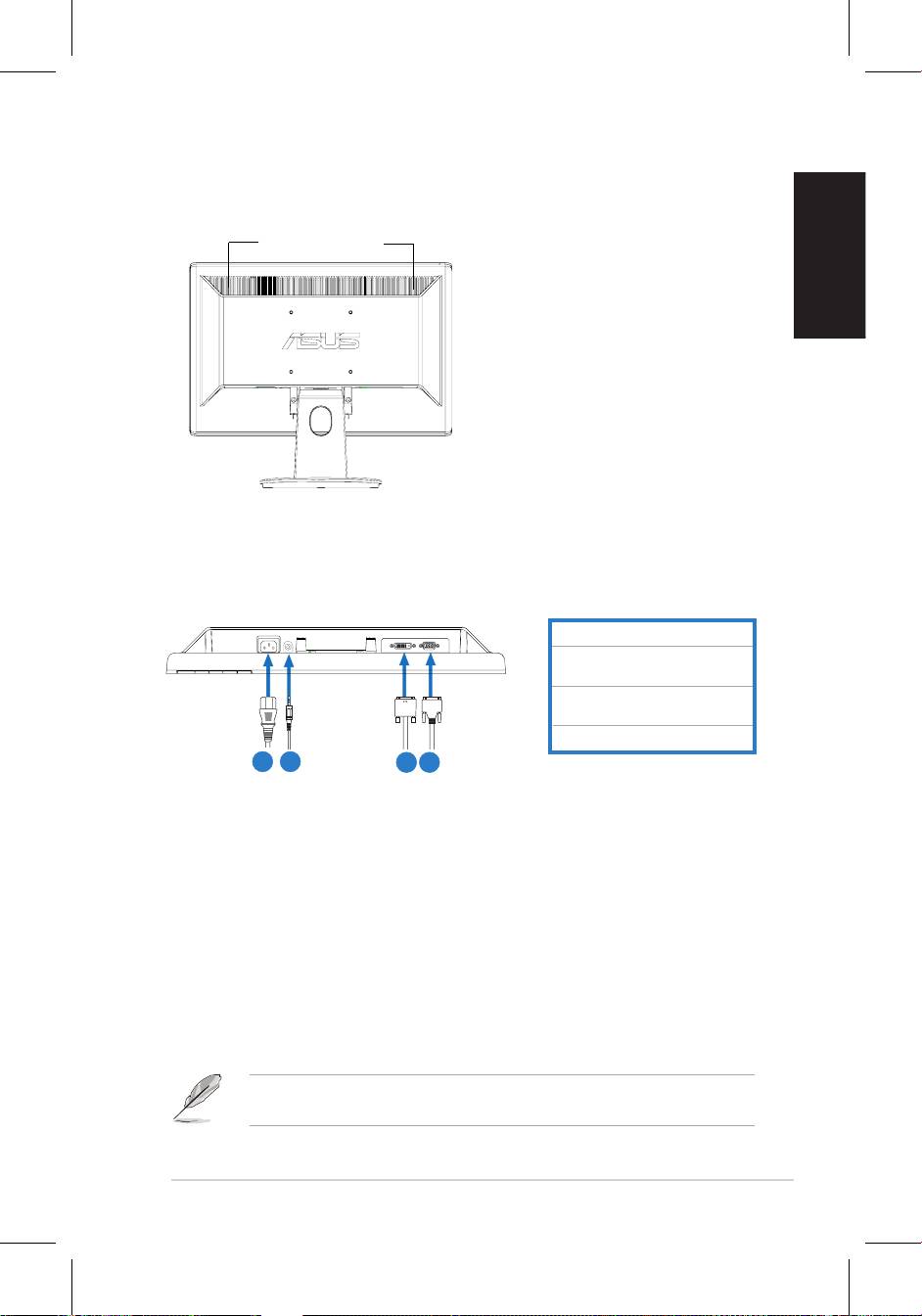 ASUS